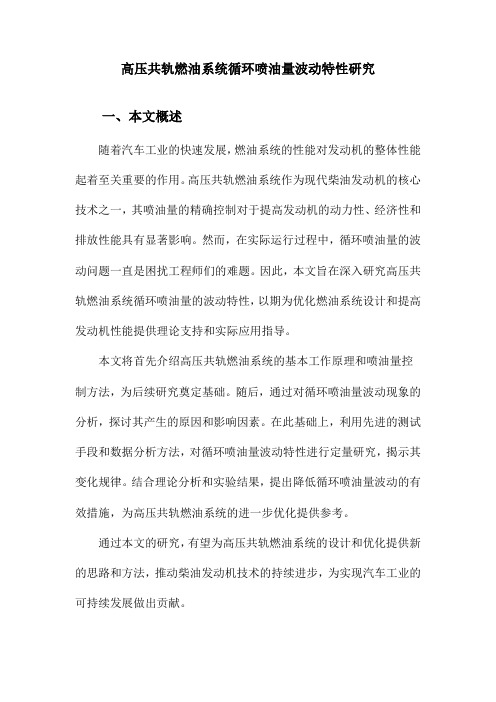 高压共轨燃油系统循环喷油量波动特性研究

一、本文概述

随着汽车工业的快速发展，燃油系统的性能对发动机的整体性能起着至关重要的作用。高压共轨燃油系统作为现代柴油发动机的核心技术之一，其喷油量的精确控制对于提高发动机的动力性、经济性和排放性能具有显著影响。然而，在实际运行过程中，循环喷油量的波动问题一直是困扰工程师们的难题。因此，本文旨在深入研究高压共轨燃油系统循环喷油量的波动特性，以期为优化燃油系统设计和提高发动机性能提供理论支持和实际应用指导。

本文将首先介绍高压共轨燃油系统的基本工作原理和喷油量控制方法，为后续研究奠定基础。随后，通过对循环喷油量波动现象的分析，探讨其产生的原因和影响因素。在此基础上，利用先进的测试手段和数据分析方法，对循环喷油量波动特性进行定量研究，揭示其变化规律。结合理论分析和实验结果，提出降低循环喷油量波动的有效措施，为高压共轨燃油系统的进一步优化提供参考。

通过本文的研究，有望为高压共轨燃油系统的设计和优化提供新的思路和方法，推动柴油发动机技术的持续进步，为实现汽车工业的可持续发展做出贡献。